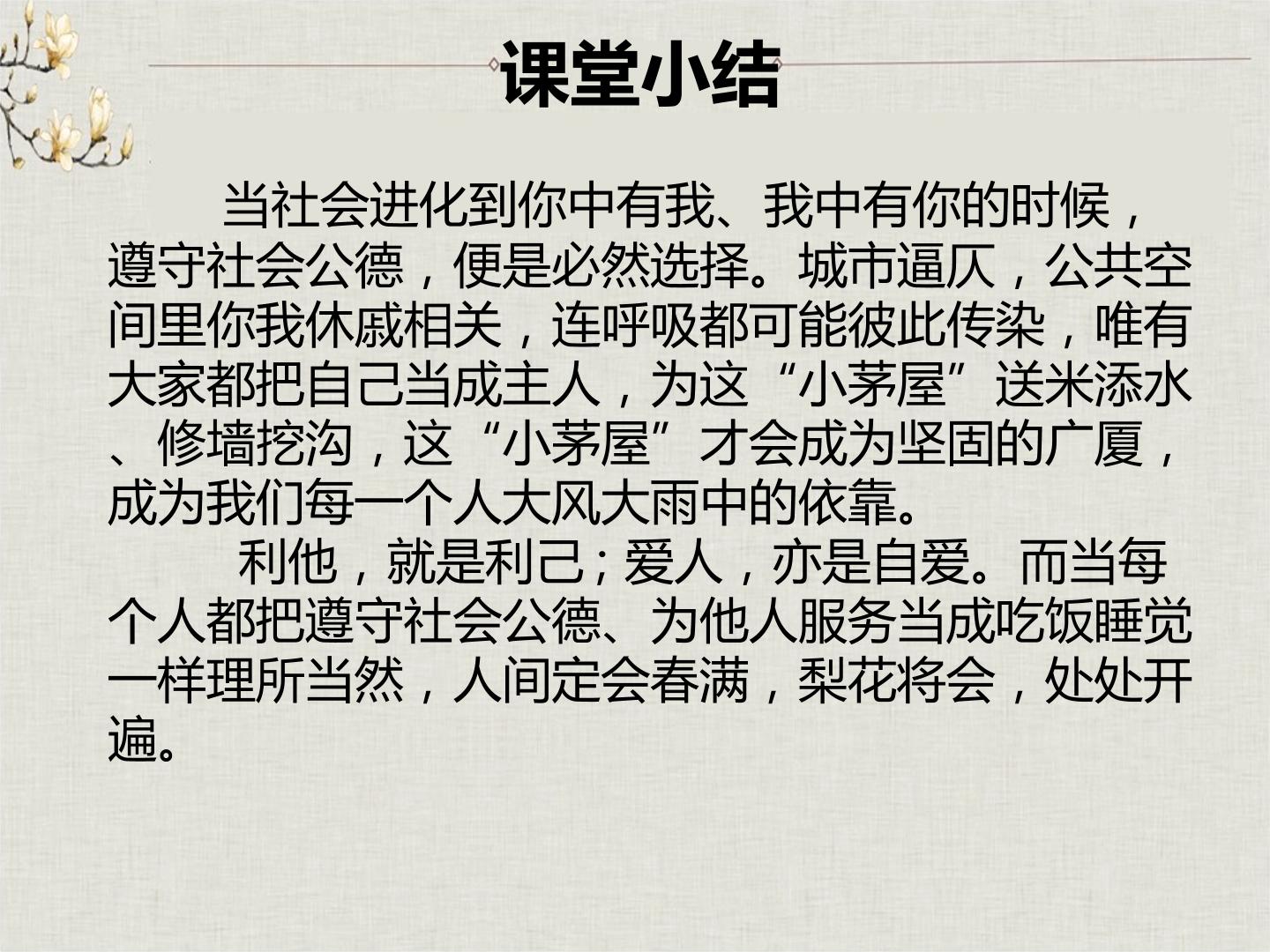 课堂小结

当社会进化到你中有我、我中有你的时候，遵守社会公德，便是必然选择。城市逼仄，公共空间里你我休戚相关，连呼吸都可能彼此传染，唯有大家都把自己当成主人，为这“小茅屋”送米添水、修墙挖沟，这“小茅屋”才会成为坚固的广厦，成为我们每一个人大风大雨中的依靠。

利他，就是利己；爱人，亦是自爱。而当每个人都把遵守社会公德、为他人服务当成吃饭睡觉一样理所当然，人间定会春满，梨花将会，处处开遍。